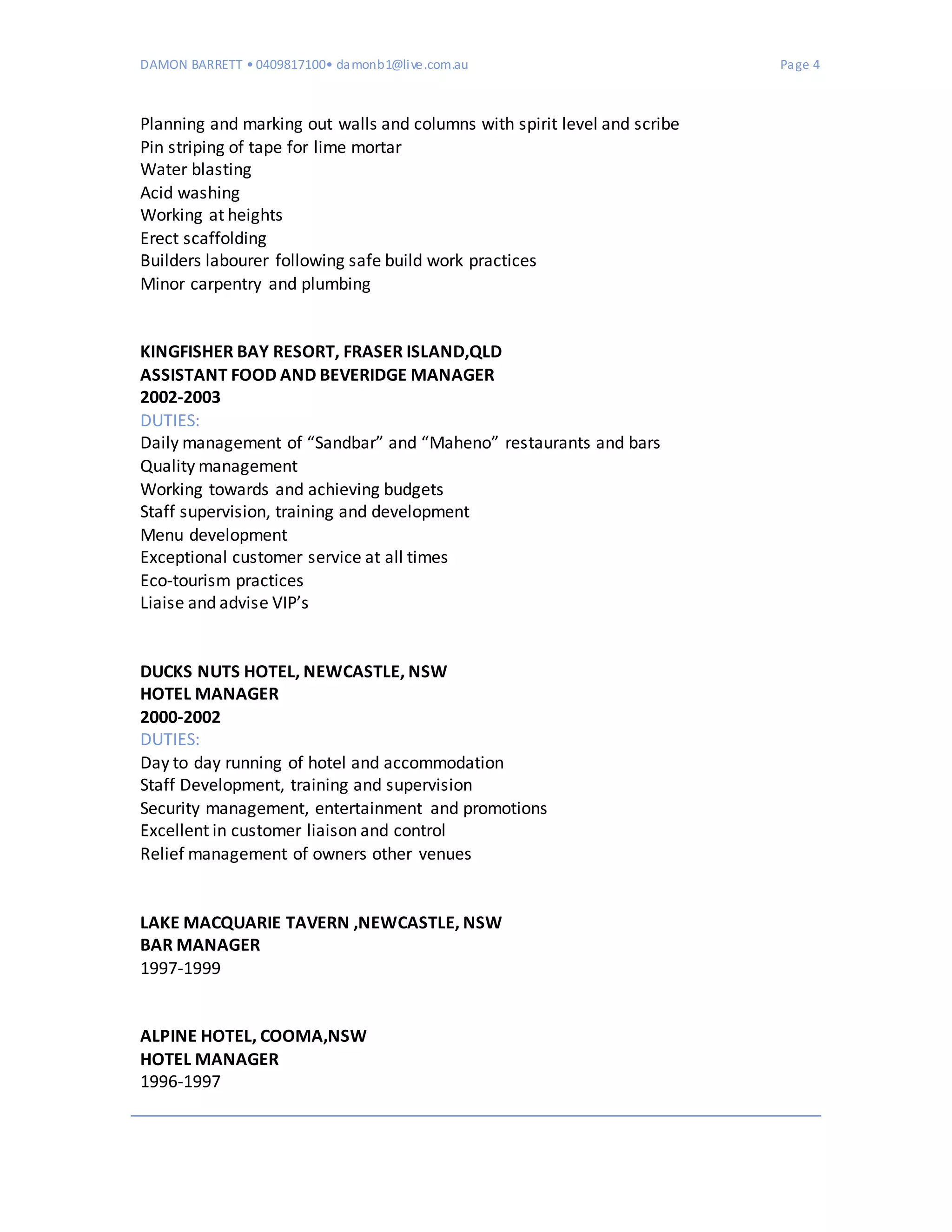 DAMON BARRETT • 0409817100• damonb1@live.com.au
Page 4

Planning and marking out walls and columns with spirit level and scribe
Pin striping of tape for lime mortar
Water blasting
Acid washing
Working at heights
Erect scaffolding
Builders labourer following safe build work practices
Minor carpentry and plumbing

KINGFISHER BAY RESORT, FRASER ISLAND,QLD
ASSISTANT FOOD AND BEVERIDGE MANAGER
2002-2003
DUTIES:
Daily management of “Sandbar” and “Maheno” restaurants and bars
Quality management
Working towards and achieving budgets
Staff supervision, training and development
Menu development
Exceptional customer service at all times
Eco-tourism practices
Liaise and advise VIP’s

DUCKS NUTS HOTEL, NEWCASTLE, NSW
HOTEL MANAGER
2000-2002
DUTIES:
Day to day running of hotel and accommodation
Staff Development, training and supervision
Security management, entertainment and promotions
Excellent in customer liaison and control
Relief management of owners other venues

LAKE MACQUARIE TAVERN ,NEWCASTLE, NSW
BAR MANAGER
1997-1999

ALPINE HOTEL, COOMA,NSW
HOTEL MANAGER
1996-1997